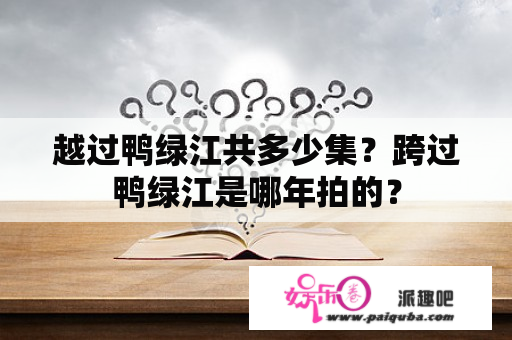 越过鸭绿江共多少集？跨过鸭绿江是哪年拍的？

娱乐圈

派趣吧

www.paiquba.com